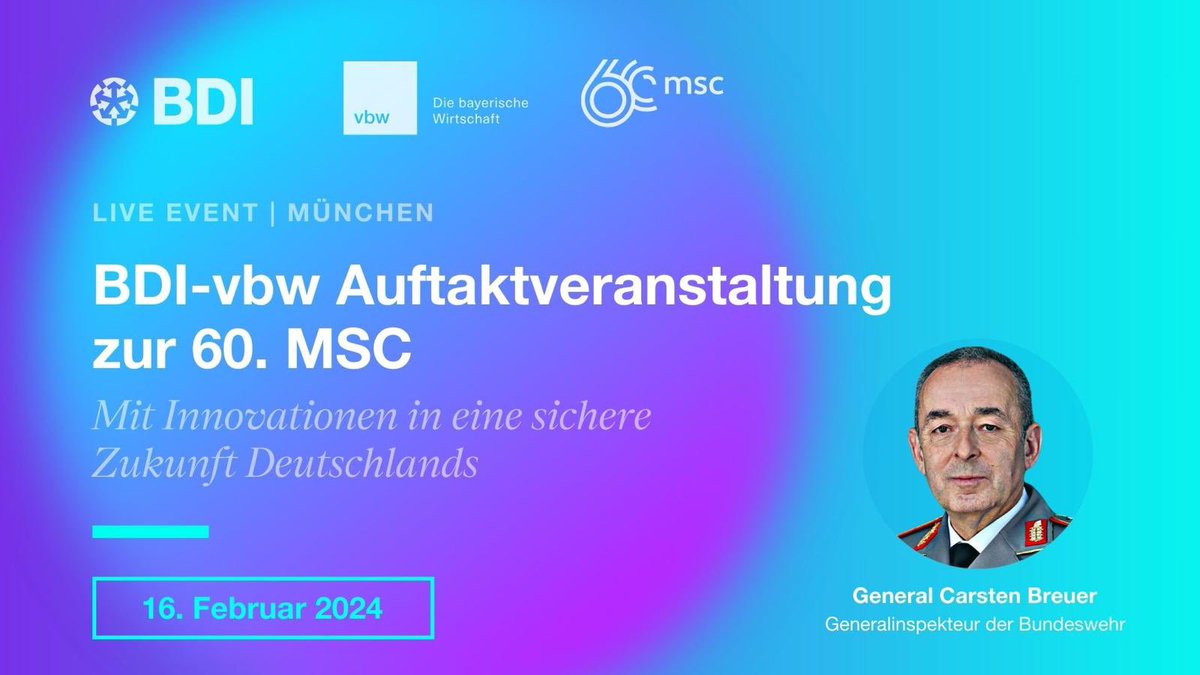 BDI

vbw

Die bayerische Wirtschaft

60 msc

LIVE EVENT | MÜNCHEN

BDI-vbw Auftaktveranstaltung zur 60. MSC

Mit Innovationen in eine sichere Zukunft Deutschlands

16. Februar 2024

General Carsten Breuer
Generalinspekteur der Bundeswehr